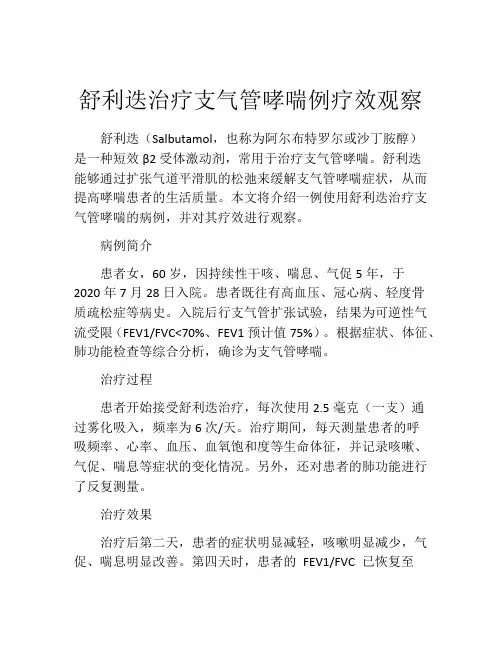 舒利迭治疗支气管哮喘例疗效观察

舒利迭（Salbutamol，也称为阿尔布特罗尔或沙丁胺醇）是一种短效 β2 受体激动剂，常用于治疗支气管哮喘。舒利迭能够通过扩张气道平滑肌的松弛来缓解支气管哮喘症状，从而提高哮喘患者的生活质量。本文将介绍一例使用舒利迭治疗支气管哮喘的病例，并对其疗效进行观察。

病例简介

患者女，60 岁，因持续性干咳、喘息、气促 5 年，于 2020 年 7 月 28 日入院。患者既往有高血压、冠心病、轻度骨质疏松症等病史。入院后行支气管扩张试验，结果为可逆性气流受限（FEV1/FVC<70%、FEV1 预计值 75%）。根据症状、体征、肺功能检查等综合分析，确诊为支气管哮喘。

治疗过程

患者开始接受舒利迭治疗，每次使用 2.5 毫克（一支）通过雾化吸入，频率为 6 次/天。治疗期间，每天测量患者的呼吸频率、心率、血压、血氧饱和度等生命体征，并记录咳嗽、气促、喘息等症状的变化情况。另外，还对患者的肺功能进行了反复测量。

治疗效果

治疗后第二天，患者的症状明显减轻，咳嗽明显减少，气促、喘息明显改善。第四天时，患者的 FEV1/FVC 已恢复至